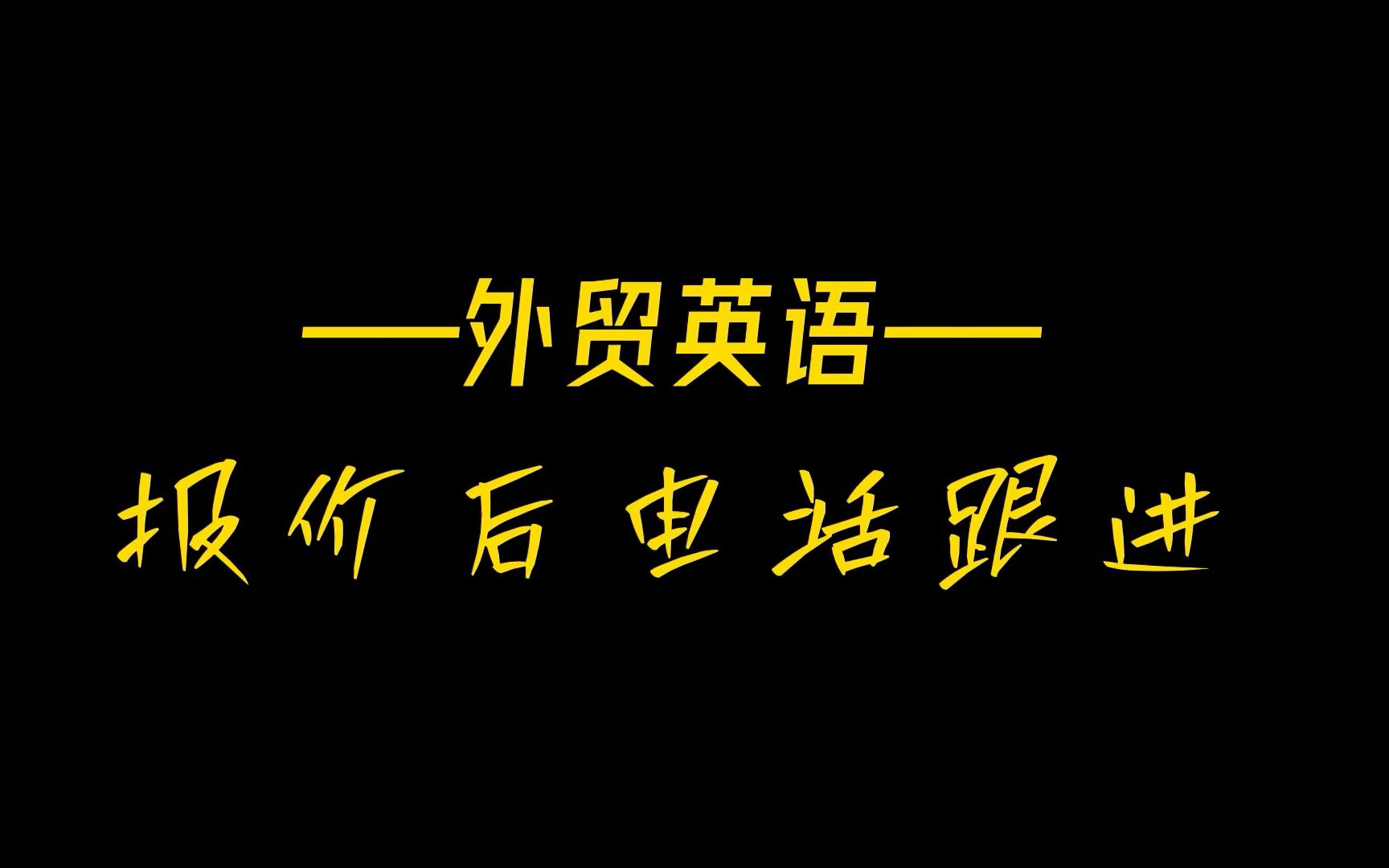 ——外贸英语——

报价后电话跟进